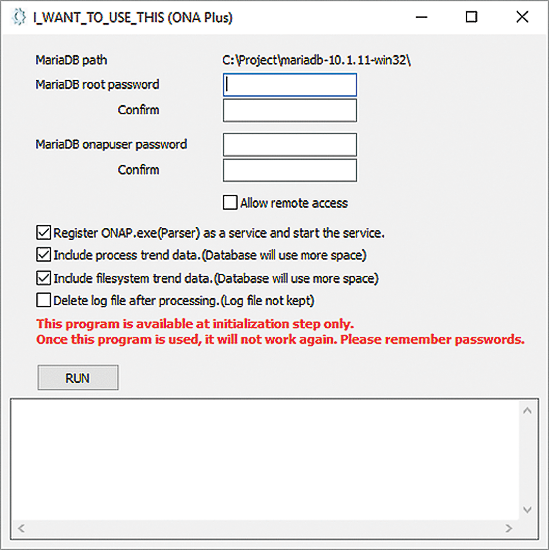 I_WANT_TO_USE_THIS (ONA Plus)

MariaDB path C:\Project\mariadb-10.1.11-win32\

MariaDB root password

Confirm

MariaDB onapuser password

Confirm

Allow remote access

Register ONAP.exe(Parser) as a service and start the service.

Include process trend data.(Database will use more space)

Include filesystem trend data.(Database will use more space)

Delete log file after processing.(Log file not kept)

This program is available at initialization step only.
Once this program is used, it will not work again. Please remember passwords.

RUN